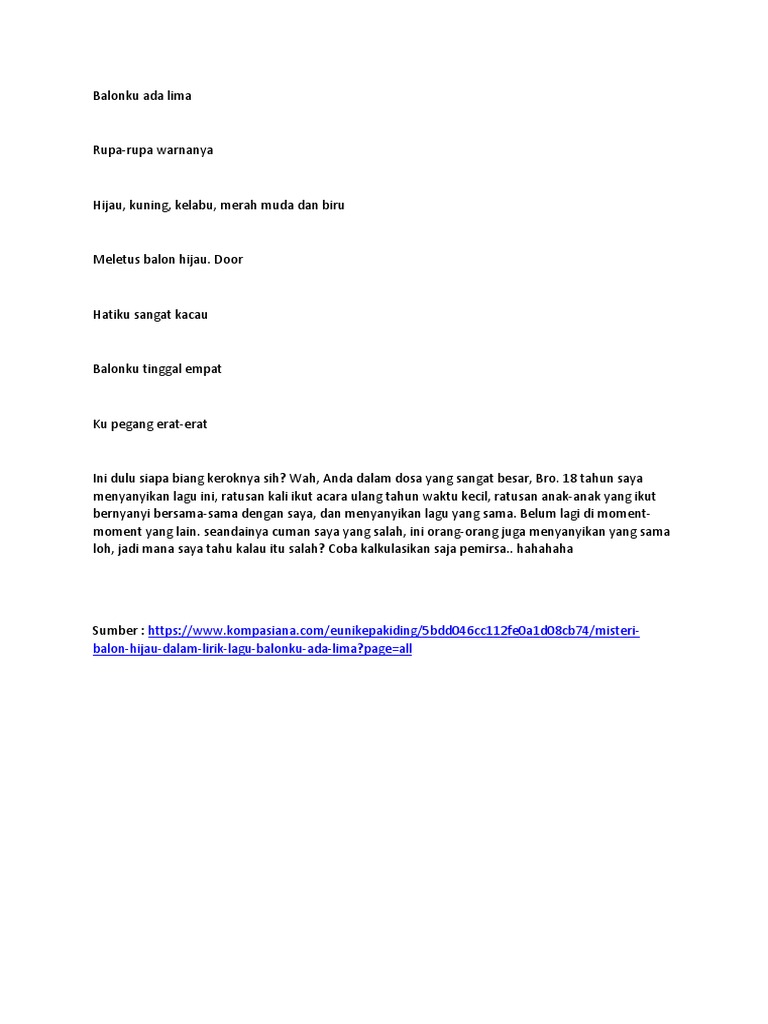 Balonku ada lima

Rupa-rupa warnanya

Hijau, kuning, kelabu, merah muda dan biru

Meletus balon hijau. Door

Hatiku sangat kacau

Balonku tinggal empat

Ku pegang erat-erat

Ini dulu siapa biang keroknya sih? Wah, Anda dalam dosa yang sangat besar, Bro. 18 tahun saya menyanyikan lagu ini, ratusan kali ikut acara ulang tahun waktu kecil, ratusan anak-anak yang ikut bernyanyi bersama-sama dengan saya, dan menyanyikan lagu yang sama. Belum lagi di moment-moment yang lain. seandainya cuman saya yang salah, ini orang-orang juga menyanyikan yang sama loh, jadi mana saya tahu kalau itu salah? Coba kalkulasikan saja pemirsa.. hahahaha

Sumber : https://www.kompasiana.com/eunikepakiding/5bdd046cc112fe0a1d08cb74/misteri-balon-hijau-dalam-lirik-lagu-balonku-ada-lima?page=all